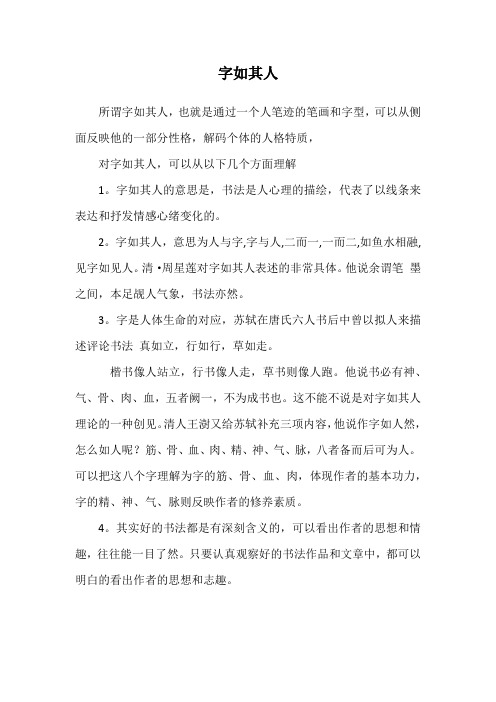 字如其人

所谓字如其人，也就是通过一个人笔迹的笔画和字型，可以从侧面反映他的一部分性格，解码个体的人格特质，

对字如其人，可以从以下几个方面理解

1。字如其人的意思是，书法是人心理的描绘，代表了以线条来表达和抒发情感心绪变化的。

2。字如其人，意思为人与字,字与人,二而一,一而二,如鱼水相融,见字如见人。清 •周星莲对字如其人表述的非常具体。他说余谓笔 墨之间，本足觇人气象，书法亦然。

3。字是人体生命的对应，苏轼在唐氏六人书后中曾以拟人来描述评论书法 真如立，行如行，草如走。

楷书像人站立，行书像人走，草书则像人跑。他说书必有神、气、骨、肉、血，五者阙一，不为成书也。这不能不说是对字如其人理论的一种创见。清人王澍又给苏轼补充三项内容，他说作字如人然，怎么如人呢？筋、骨、血、肉、精、神、气、脉，八者备而后可为人。可以把这八个字理解为字的筋、骨、血、肉，体现作者的基本功力，字的精、神、气、脉则反映作者的修养素质。

4。其实好的书法都是有深刻含义的，可以看出作者的思想和情趣，往往能一目了然。只要认真观察好的书法作品和文章中，都可以明白的看出作者的思想和志趣。